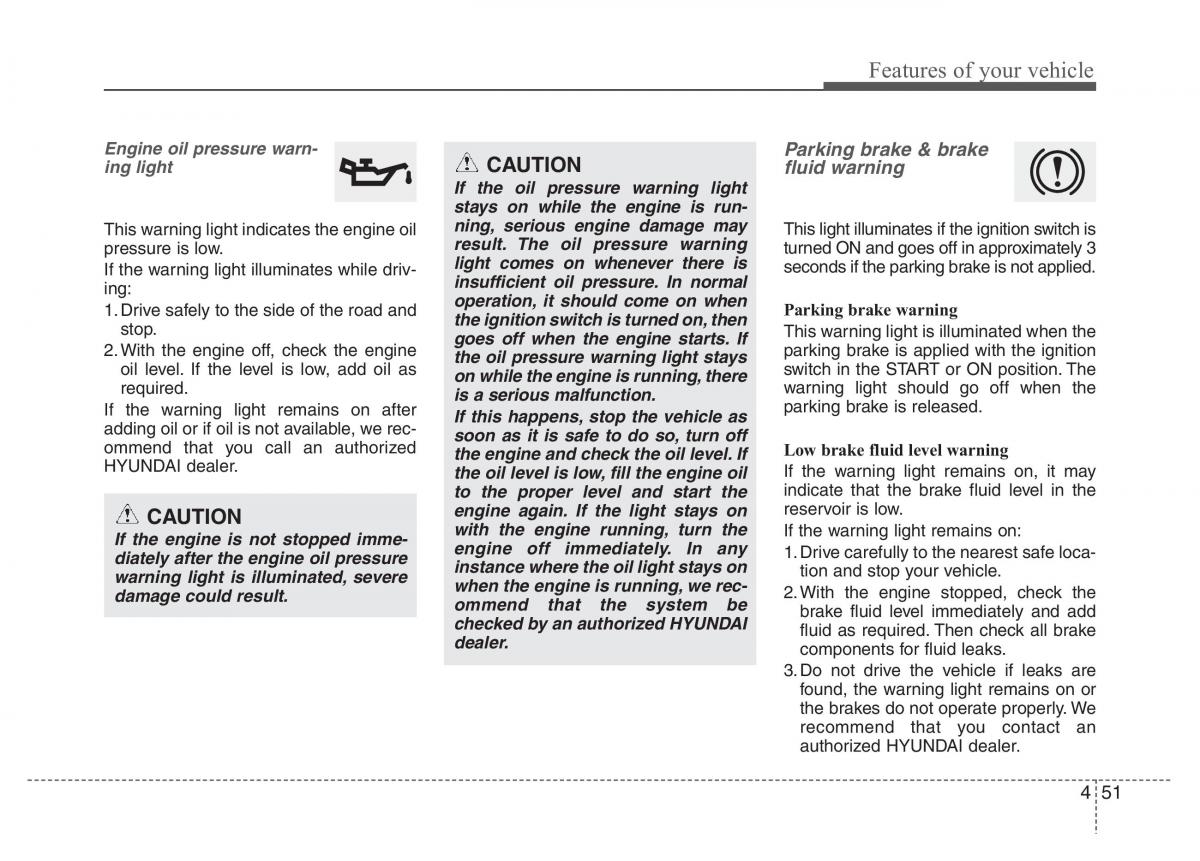 Features of your vehicle

Engine oil pressure warning light

This warning light indicates the engine oil pressure is low.

If the warning light illuminates while driving:

1. Drive safely to the side of the road and stop.
2. With the engine off, check the engine oil level. If the level is low, add oil as required.

If the warning light remains on after adding oil or if oil is not available, we recommend that you call an authorized HYUNDAI dealer.

CAUTION

If the engine is not stopped immediately after the engine oil pressure warning light is illuminated, severe damage could result.

CAUTION

If the oil pressure warning light stays on while the engine is running, serious engine damage may result. The oil pressure warning light comes on whenever there is insufficient oil pressure. In normal operation, it should come on when the ignition switch is turned on, then goes off when the engine starts. If the oil pressure warning light stays on while the engine is running, there is a serious malfunction.

If this happens, stop the vehicle as soon as it is safe to do so, turn off the engine and check the oil level. If the oil level is low, fill the engine oil to the proper level and start the engine again. If the light stays on with the engine running, turn the engine off immediately. In any instance where the oil light stays on when the engine is running, we recommend that the system be checked by an authorized HYUNDAI dealer.

Parking brake & brake fluid warning

This light illuminates if the ignition switch is turned ON and goes off in approximately 3 seconds if the parking brake is not applied.

Parking brake warning

This warning light is illuminated when the parking brake is applied with the ignition switch in the START or ON position. The warning light should go off when the parking brake is released.

Low brake fluid level warning

If the warning light remains on, it may indicate that the brake fluid level in the reservoir is low.

If the warning light remains on:

1. Drive carefully to the nearest safe location and stop your vehicle.
2. With the engine stopped, check the brake fluid level immediately and add fluid as required. Then check all brake components for fluid leaks.
3. Do not drive the vehicle if leaks are found, the warning light remains on or the brakes do not operate properly. We recommend that you contact an authorized HYUNDAI dealer.

4 51